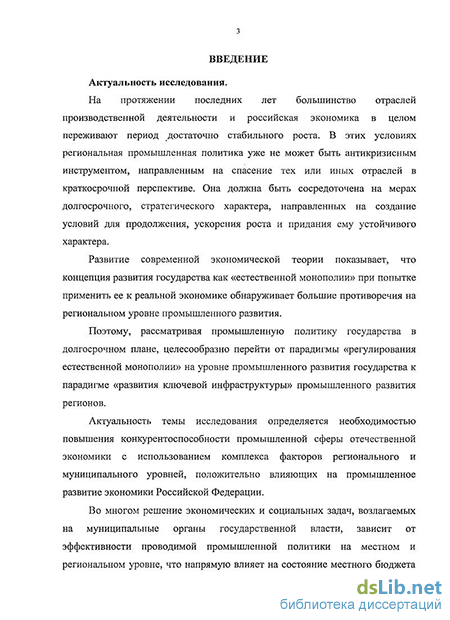 3

ВВЕДЕНИЕ

Актуальность исследования.

На протяжении последних лет большинство отраслей производственной деятельности и российская экономика в целом переживают период достаточно стабильного роста. В этих условиях региональная промышленная политика уже не может быть антикризисным инструментом, направленным на спасение тех или иных отраслей в краткосрочной перспективе. Она должна быть сосредоточена на мерах долгосрочного, стратегического характера, направленных на создание условий для продолжения, ускорения роста и придания ему устойчивого характера.

Развитие современной экономической теории показывает, что концепция развития государства как «естественной монополии» при попытке применить ее к реальной экономике обнаруживает большие противоречия на региональном уровне промышленного развития.

Поэтому, рассматривая промышленную политику государства в долгосрочном плане, целесообразно перейти от парадигмы «регулирования естественной монополии» на уровне промышленного развития государства к парадигме «развития ключевой инфраструктуры» промышленного развития регионов.

Актуальность темы исследования определяется необходимостью повышения конкурентоспособности промышленной сферы отечественной экономики с использованием комплекса факторов регионального и муниципального уровней, положительно влияющих на промышленное развитие экономики Российской Федерации.

Во многом решение экономических и социальных задач, возлагаемых на муниципальные органы государственной власти, зависит от эффективности проводимой промышленной политики на местном и региональном уровне, что напрямую влияет на состояние местного бюджета

dsLib.net
библиотека диссертаций